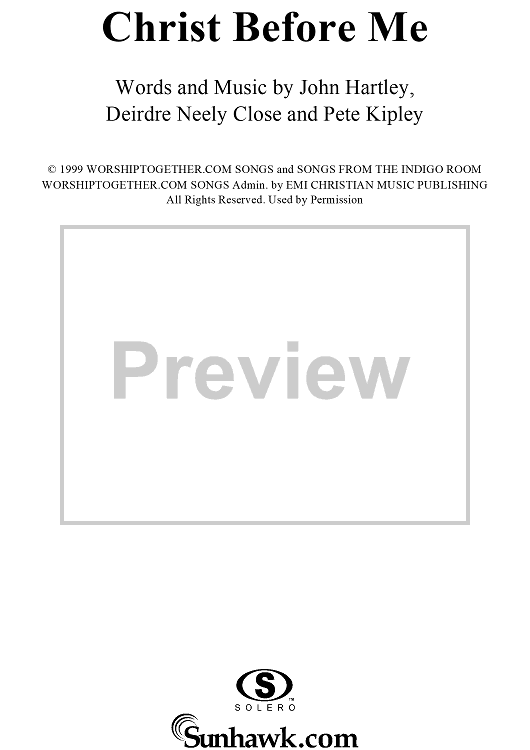 Christ Before Me

Words and Music by John Hartley,
Deirdre Neely Close and Pete Kipley

© 1999 WORSHIPTOGETHER.COM SONGS and SONGS FROM THE INDIGO ROOM
WORSHIPTOGETHER.COM SONGS Admin. by EMI CHRISTIAN MUSIC PUBLISHING
All Rights Reserved. Used by Permission

Preview

S
SOLERO

Sunhawk.com